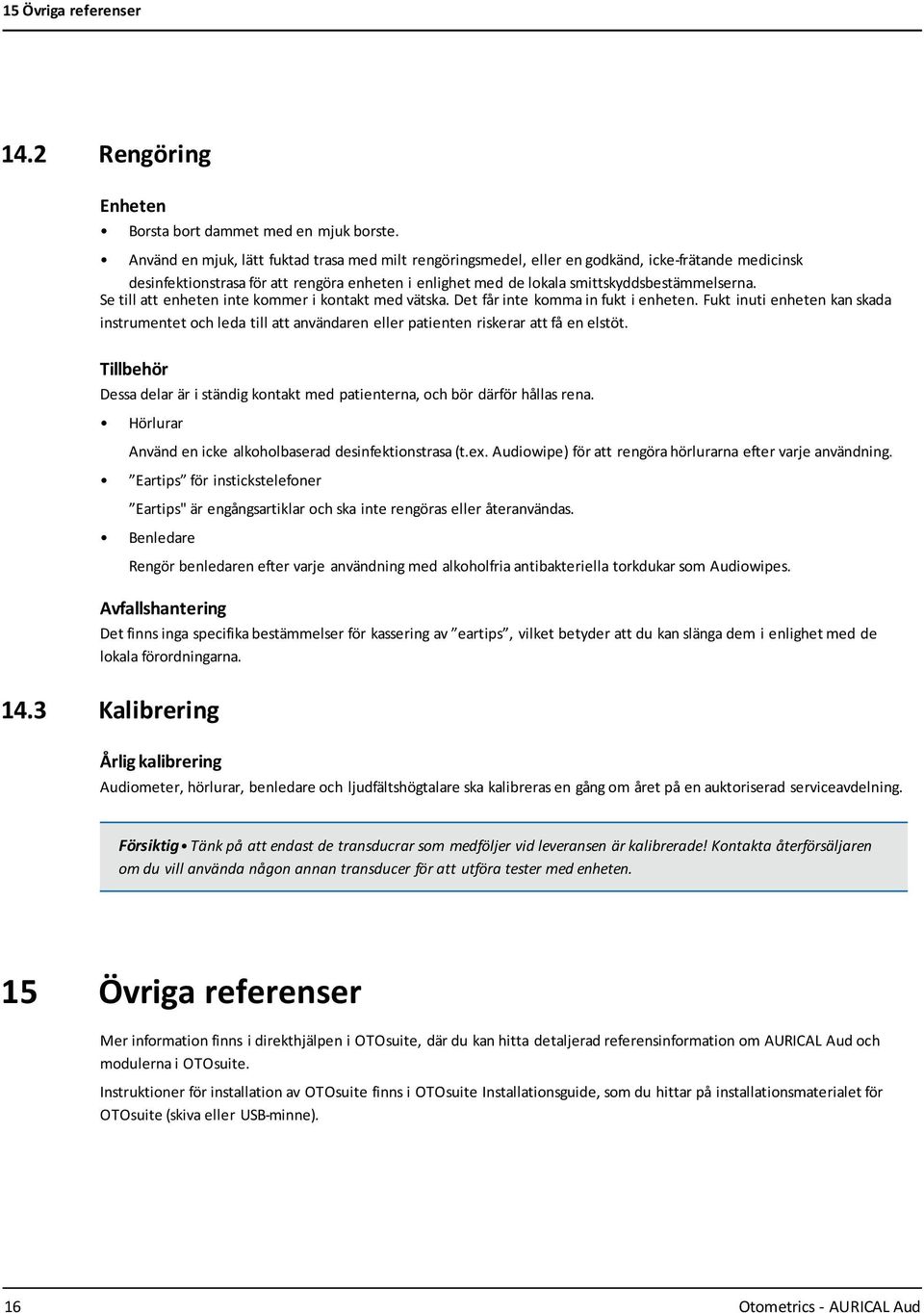 15 Övriga referenser

14.2 Rengöring

Enheten

• Borsta bort dammet med en mjuk borste.

• Använd en mjuk, lätt fuktad trasa med milt rengöringsmedel, eller en godkänd, icke-frätande medicinsk desinfektionstrasa för att rengöra enheten i enlighet med de lokala smittskyddsbestämmelserna.

Se till att enheten inte kommer i kontakt med vätska. Det får inte komma in fukt i enheten. Fukt inuti enheten kan skada instrumentet och leda till att användaren eller patienten riskerar att få en elstöt.

Tillbehör

Dessa delar är i ständig kontakt med patienterna, och bör därför hållas rena.

• Hörlurar

Använd en icke alkoholbaserad desinfektionstrasa (t.ex. Audiowipe) för att rengöra hörlurarna efter varje användning.

• ”Eartips” för instickstelefoner

”Eartips" är engångsartiklar och ska inte rengöras eller återanvändas.

• Benledare

Rengör benledaren efter varje användning med alkoholfria antibakteriella torkdukar som Audiowipes.

Avfallshantering

Det finns inga specifika bestämmelser för kassering av ”eartips”, vilket betyder att du kan slänga dem i enlighet med de lokala förordningarna.

14.3 Kalibrering

Årlig kalibrering

Audiometer, hörlurar, benledare och ljudfältshögtalare ska kalibreras en gång om året på en auktoriserad serviceavdelning.

Försiktig • Tänk på att endast de transducrar som medföljer vid leveransen är kalibrerade! Kontakta återförsäljaren om du vill använda någon annan transducer för att utföra tester med enheten.

15 Övriga referenser

Mer information finns i direkthjälpen i OTOsuite, där du kan hitta detaljerad referensinformation om AURICAL Aud och modulerna i OTOsuite.

Instruktioner för installation av OTOsuite finns i OTOsuite Installationsguide, som du hittar på installationsmaterialet för OTOsuite (skiva eller USB-minne).

16 Otometrics - AURICAL Aud